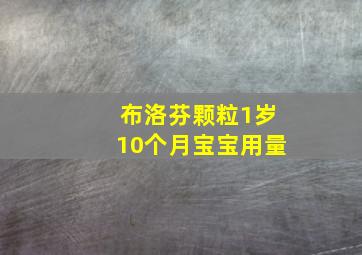 布洛芬颗粒1岁
10个月宝宝用量